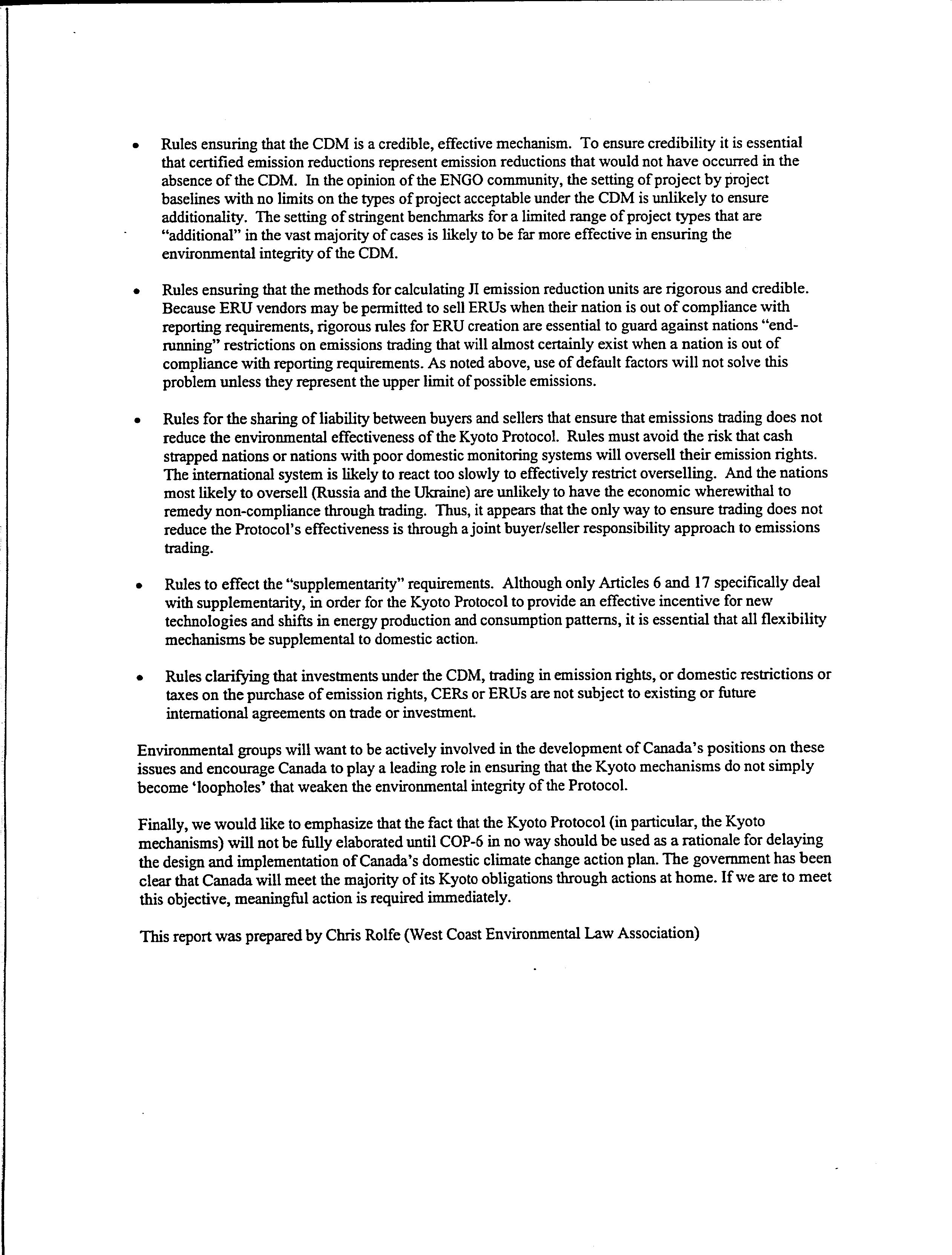 • Rules ensuring that the CDM is a credible, effective mechanism. To ensure credibility it is essential that certified emission reductions represent emission reductions that would not have occurred in the absence of the CDM. In the opinion of the ENGO community, the setting of project by project baselines with no limits on the types of project acceptable under the CDM is unlikely to ensure additionality. The setting of stringent benchmarks for a limited range of project types that are "additional" in the vast majority of cases is likely to be far more effective in ensuring the environmental integrity of the CDM.

• Rules ensuring that the methods for calculating JI emission reduction units are rigorous and credible. Because ERU vendors may be permitted to sell ERUs when their nation is out of compliance with reporting requirements, rigorous rules for ERU creation are essential to guard against nations "end-running" restrictions on emissions trading that will almost certainly exist when a nation is out of compliance with reporting requirements. As noted above, use of default factors will not solve this problem unless they represent the upper limit of possible emissions.

• Rules for the sharing of liability between buyers and sellers that ensure that emissions trading does not reduce the environmental effectiveness of the Kyoto Protocol. Rules must avoid the risk that cash strapped nations or nations with poor domestic monitoring systems will oversell their emission rights. The international system is likely to react too slowly to effectively restrict overselling. And the nations most likely to oversell (Russia and the Ukraine) are unlikely to have the economic wherewithal to remedy non-compliance through trading. Thus, it appears that the only way to ensure trading does not reduce the Protocol's effectiveness is through a joint buyer/seller responsibility approach to emissions trading.

• Rules to effect the "supplementarity" requirements. Although only Articles 6 and 17 specifically deal with supplementarity, in order for the Kyoto Protocol to provide an effective incentive for new technologies and shifts in energy production and consumption patterns, it is essential that all flexibility mechanisms be supplemental to domestic action.

• Rules clarifying that investments under the CDM, trading in emission rights, or domestic restrictions or taxes on the purchase of emission rights, CERs or ERUs are not subject to existing or future international agreements on trade or investment.

Environmental groups will want to be actively involved in the development of Canada's positions on these issues and encourage Canada to play a leading role in ensuring that the Kyoto mechanisms do not simply become 'loopholes' that weaken the environmental integrity of the Protocol.

Finally, we would like to emphasize that the fact that the Kyoto Protocol (in particular, the Kyoto mechanisms) will not be fully elaborated until COP-6 in no way should be used as a rationale for delaying the design and implementation of Canada's domestic climate change action plan. The government has been clear that Canada will meet the majority of its Kyoto obligations through actions at home. If we are to meet this objective, meaningful action is required immediately.

This report was prepared by Chris Rolfe (West Coast Environmental Law Association)